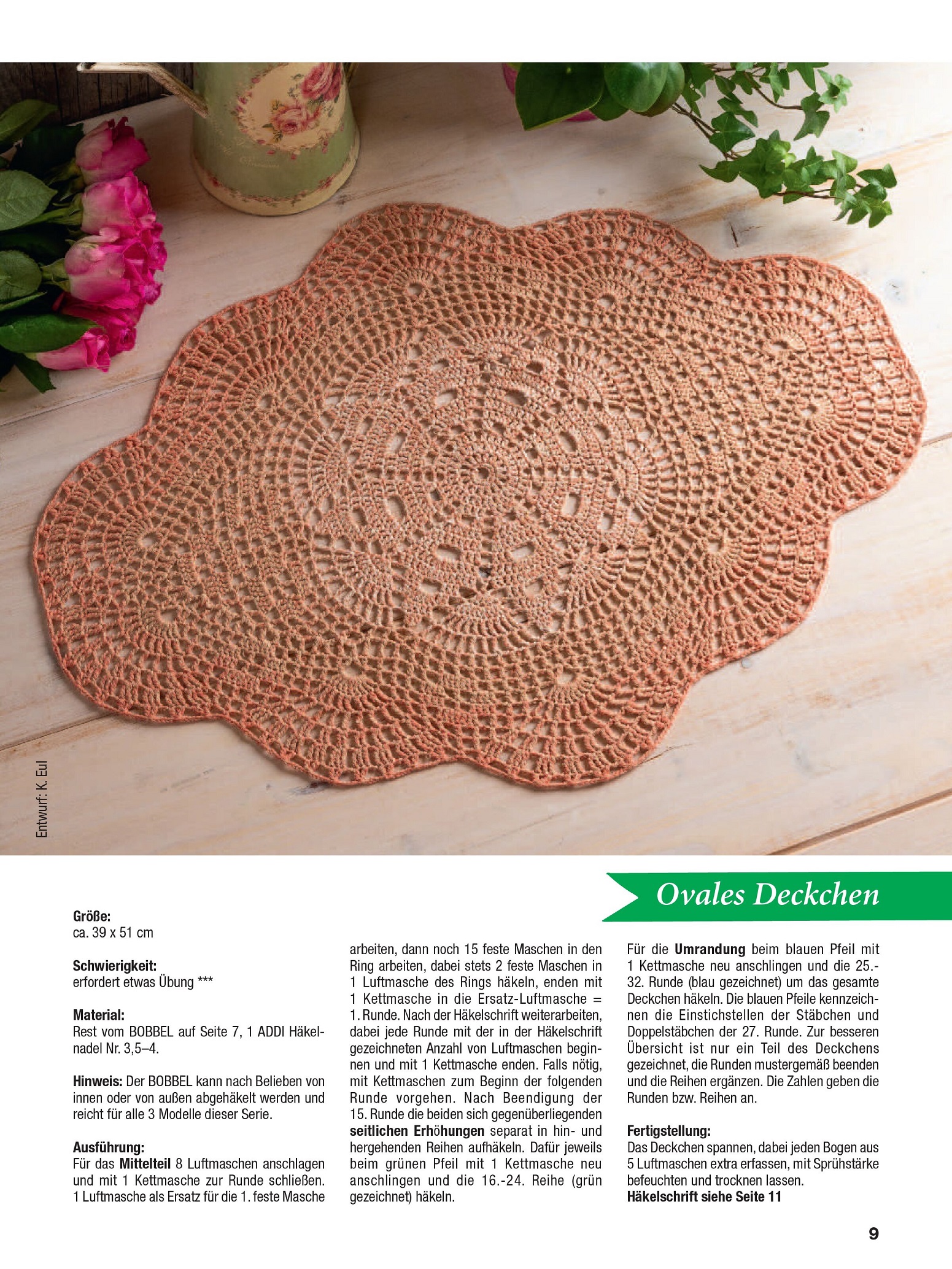 Entwurf: K. Eul

Ovales Deckchen

Größe:
ca. 39 x 51 cm

Schwierigkeit:
erfordert etwas Übung ***

Material:
Rest vom BOBBEL auf Seite 7, 1 ADDI Häkelnadel Nr. 3,5–4.

Hinweis: Der BOBBEL kann nach Belieben von innen oder von außen abgehäkelt werden und reicht für alle 3 Modelle dieser Serie.

Ausführung:
Für das Mittelteil 8 Luftmaschen anschlagen und mit 1 Kettmasche zur Runde schließen. 1 Luftmasche als Ersatz für die 1. feste Masche arbeiten, dann noch 15 feste Maschen in den Ring arbeiten, dabei stets 2 feste Maschen in 1 Luftmasche des Rings häkeln, enden mit 1 Kettmasche in die Ersatz-Luftmasche = 1. Runde. Nach der Häkelschrift weiterarbeiten, dabei jede Runde mit der in der Häkelschrift gezeichneten Anzahl von Luftmaschen beginnen und mit 1 Kettmasche enden. Falls nötig, mit Kettmaschen zum Beginn der folgenden Runde vorgehen. Nach Beendigung der 15. Runde die beiden sich gegenüberliegenden seitlichen Erhöhungen separat in hin- und hergehenden Reihen aufhäkeln. Dafür jeweils beim grünen Pfeil mit 1 Kettmasche neu anschlingen und die 16.-24. Reihe (grün gezeichnet) häkeln.

Für die Umrandung beim blauen Pfeil mit 1 Kettmasche neu anschlingen und die 25.-32. Runde (blau gezeichnet) um das gesamte Deckchen häkeln. Die blauen Pfeile kennzeichnen die Einstichstellen der Stäbchen und Doppelstäbchen der 27. Runde. Zur besseren Übersicht ist nur ein Teil des Deckchens gezeichnet, die Runden mustergemäß beenden und die Reihen ergänzen. Die Zahlen geben die Runden bzw. Reihen an.

Fertigstellung:
Das Deckchen spannen, dabei jeden Bogen aus 5 Luftmaschen extra erfassen, mit Sprühstärke befeuchten und trocknen lassen.
Häkelschrift siehe Seite 11

9